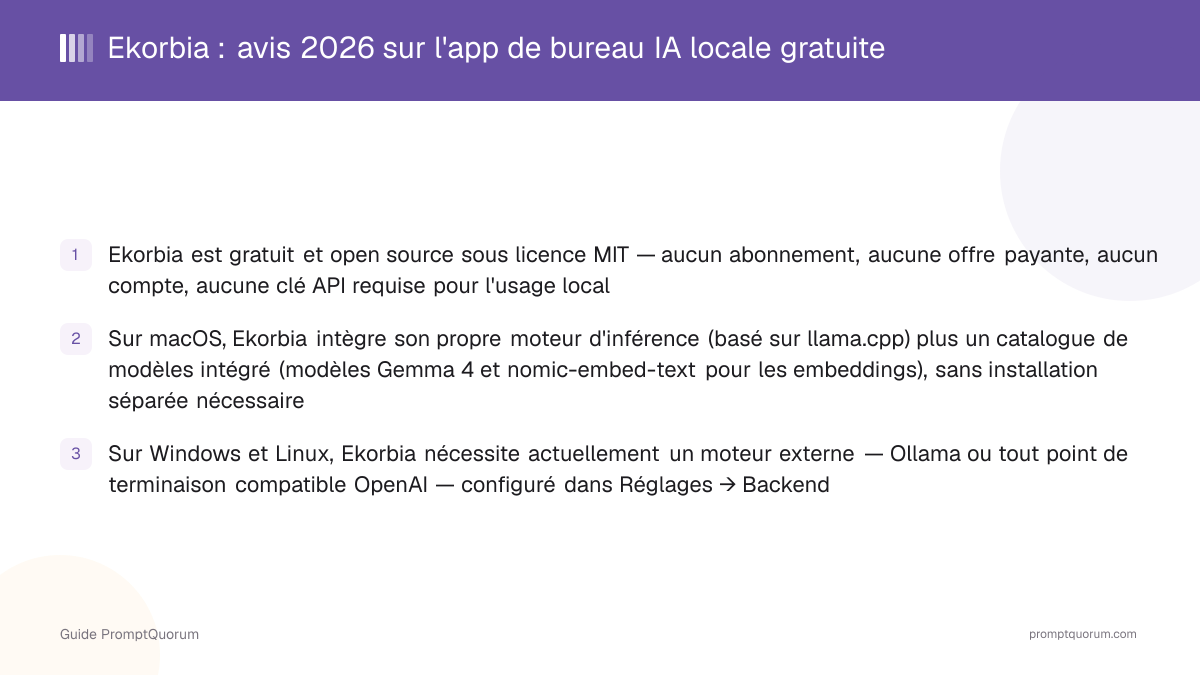 Ekorbia : avis 2026 sur l'app de bureau IA locale gratuite

1 Ekorbia est gratuit et open source sous licence MIT — aucun abonnement, aucune offre payante, aucun compte, aucune clé API requise pour l'usage local

2 Sur macOS, Ekorbia intègre son propre moteur d'inférence (basé sur llama.cpp) plus un catalogue de modèles intégré (modèles Gemma 4 et nomic-embed-text pour les embeddings), sans installation séparée nécessaire

3 Sur Windows et Linux, Ekorbia nécessite actuellement un moteur externe — Ollama ou tout point de terminaison compatible OpenAI — configuré dans Réglages → Backend

Guide PromptQuorum

promptquorum.com